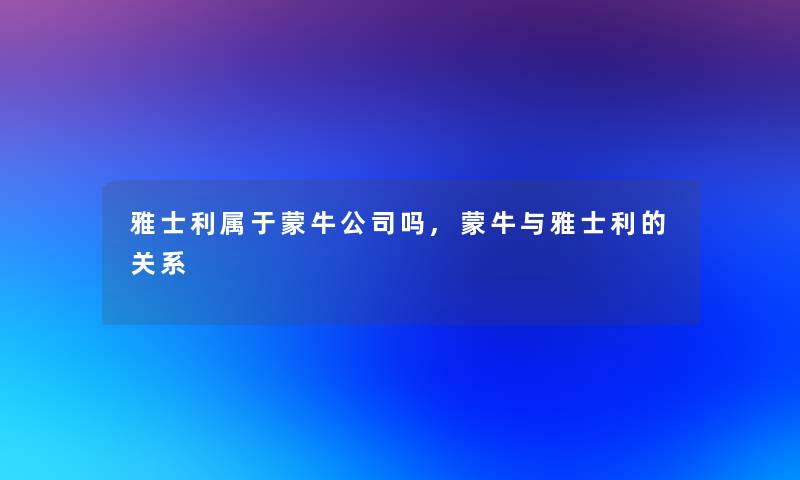 雅士利属于蒙牛公司吗，蒙牛与雅士利的关系